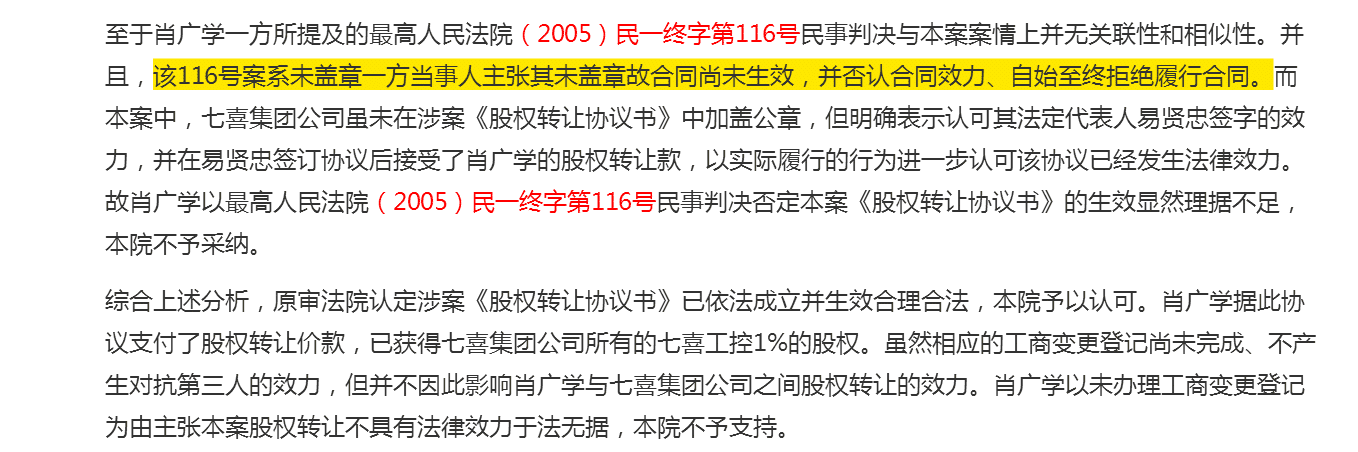 至于肖广学一方所提及的最高人民法院（2005）民一终字第116号民事判决与本案案情上并无关联性和相似性。并且，该116号案系未盖章一方当事人主张其未盖章故合同尚未生效，并否认合同效力、自始至终拒绝履行合同。而本案中，七喜集团公司虽未在涉案《股权转让协议书》中加盖公章，但明确表示认可其法定代表人易贤忠签字的效力，并在易贤忠签订协议后接受了肖广学的股权转让款，以实际履行的行为进一步认可该协议已经发生法律效力。故肖广学以最高人民法院（2005）民一终字第116号民事判决否定本案《股权转让协议书》的生效显然理据不足，本院不予采纳。

综合上述分析，原审法院认定涉案《股权转让协议书》已依法成立并生效合理合法，本院予以认可。肖广学据此协议支付了股权转让价款，已获得七喜集团公司所有的七喜工控1%的股权。虽然相应的工商变更登记尚未完成、不产生对抗第三人的效力，但并不因此影响肖广学与七喜集团公司之间股权转让的效力。肖广学以未办理工商变更登记为由主张本案股权转让不具有法律效力于法无据，本院不予支持。